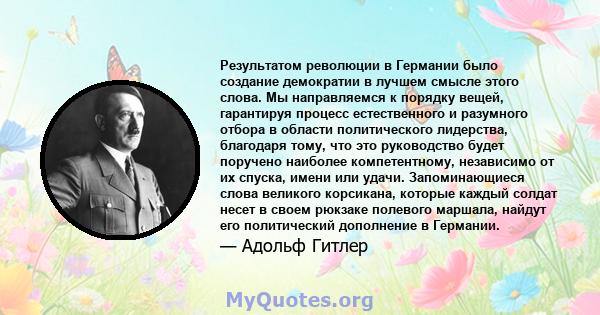 Результатом революции в Германии было создание демократии в лучшем смысле этого слова. Мы направляемся к порядку вещей, гарантируя процесс естественного и разумного отбора в области политического лидерства, благодаря тому, что это руководство будет поручено наиболее компетентному, независимо от их спуска, имени или удачи. Запоминающиеся слова великого корсикана, которые каждый солдат несет в своем рюкзаке полевого маршала, найдут его политический дополнение в Германии.

— Адольф Гитлер

MyQuotes.org